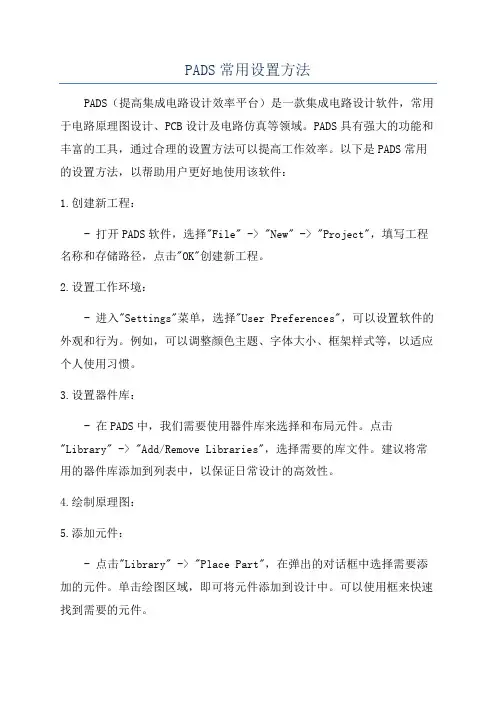 PADS常用设置方法

PADS（提高集成电路设计效率平台）是一款集成电路设计软件，常用于电路原理图设计、PCB设计及电路仿真等领域。PADS具有强大的功能和丰富的工具，通过合理的设置方法可以提高工作效率。以下是PADS常用的设置方法，以帮助用户更好地使用该软件：

1.创建新工程：

- 打开PADS软件，选择"File" -> "New" -> "Project"，填写工程名称和存储路径，点击"OK"创建新工程。

2.设置工作环境：

- 进入"Settings"菜单，选择"User Preferences"，可以设置软件的外观和行为。例如，可以调整颜色主题、字体大小、框架样式等，以适应个人使用习惯。

3.设置器件库：

- 在PADS中，我们需要使用器件库来选择和布局元件。点击"Library" -> "Add/Remove Libraries"，选择需要的库文件。建议将常用的器件库添加到列表中，以保证日常设计的高效性。

4.绘制原理图：

5.添加元件：

- 点击"Library" -> "Place Part"，在弹出的对话框中选择需要添加的元件。单击绘图区域，即可将元件添加到设计中。可以使用框来快速找到需要的元件。